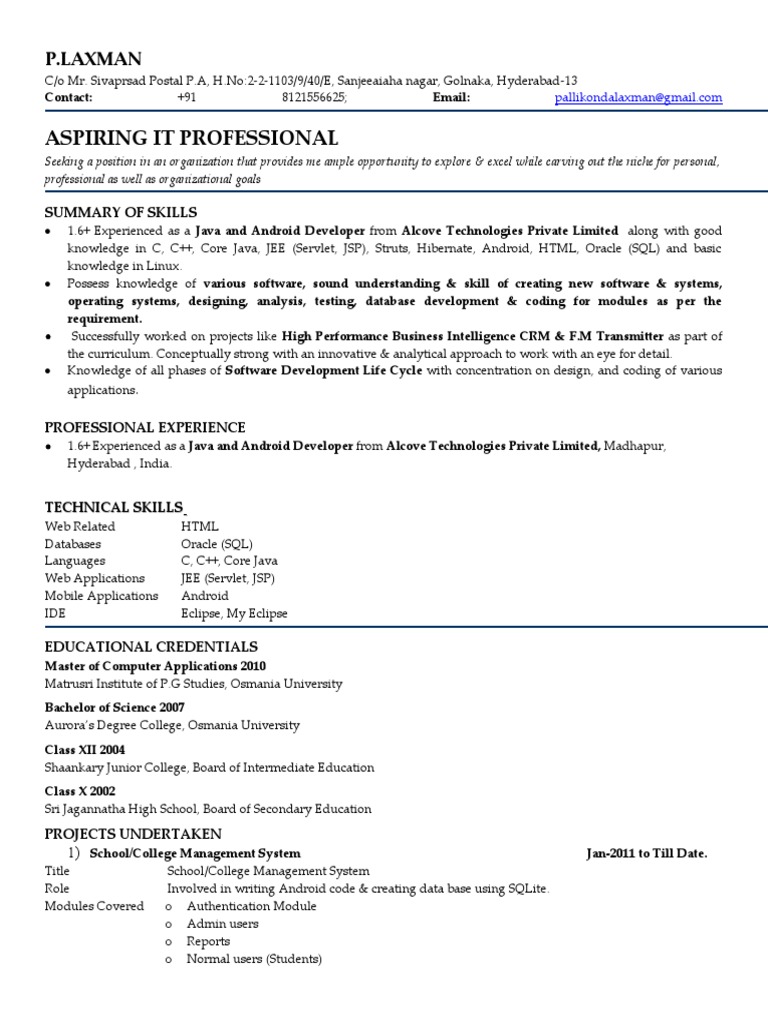 P.LAXMAN
C/o Mr. Sivaprsad Postal P.A, H.No:2-2-1103/9/40/E, Sanjeeaiaha nagar, Golnaka, Hyderabad-13
Contact: +91 8121556625; Email: pallikondalaxman@gmail.com

ASPIRING IT PROFESSIONAL
Seeking a position in an organization that provides me ample opportunity to explore & excel while carving out the niche for personal, professional as well as organizational goals

SUMMARY OF SKILLS
• 1.6+ Experienced as a Java and Android Developer from Alcove Technologies Private Limited along with good knowledge in C, C++, Core Java, JEE (Servlet, JSP), Struts, Hibernate, Android, HTML, Oracle (SQL) and basic knowledge in Linux.
• Possess knowledge of various software, sound understanding & skill of creating new software & systems, operating systems, designing, analysis, testing, database development & coding for modules as per the requirement.
• Successfully worked on projects like High Performance Business Intelligence CRM & F.M Transmitter as part of the curriculum. Conceptually strong with an innovative & analytical approach to work with an eye for detail.
• Knowledge of all phases of Software Development Life Cycle with concentration on design, and coding of various applications.

PROFESSIONAL EXPERIENCE
• 1.6+ Experienced as a Java and Android Developer from Alcove Technologies Private Limited, Madhapur, Hyderabad , India.

TECHNICAL SKILLS
| Web Related | HTML |
|---|---|
| Databases | Oracle (SQL) |
| Languages | C, C++, Core Java |
| Web Applications | JEE (Servlet, JSP) |
| Mobile Applications | Android |
| IDE | Eclipse, My Eclipse |

EDUCATIONAL CREDENTIALS
Master of Computer Applications 2010
Matrusri Institute of P.G Studies, Osmania University

Bachelor of Science 2007
Aurora's Degree College, Osmania University

Class XII 2004
Shaankary Junior College, Board of Intermediate Education

Class X 2002
Sri Jagannatha High School, Board of Secondary Education

PROJECTS UNDERTAKEN
1) School/College Management System Jan-2011 to Till Date.
Title School/College Management System
Role Involved in writing Android code & creating data base using SQLite.
Modules Covered
o Authentication Module
o Admin users
o Reports
o Normal users (Students)